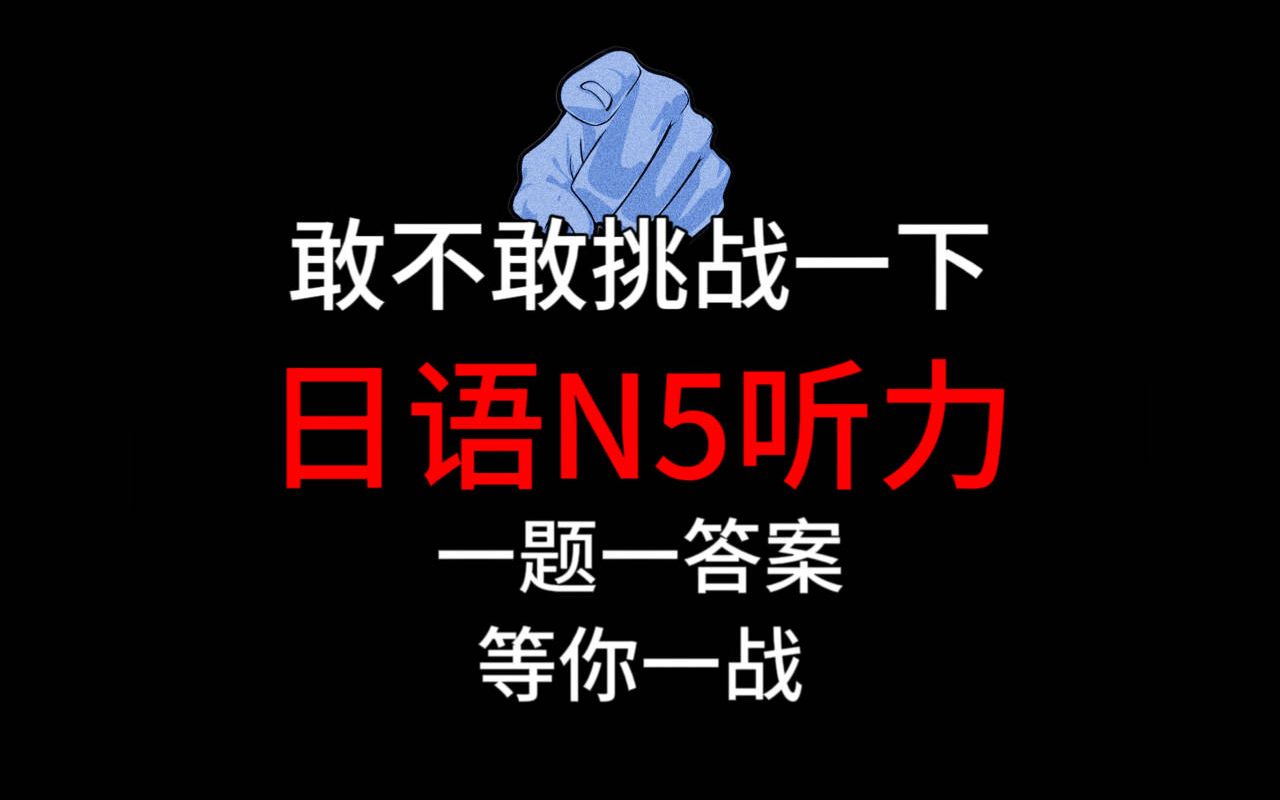 敢不敢挑战一下

日语N5听力

一题一答案

等你一战